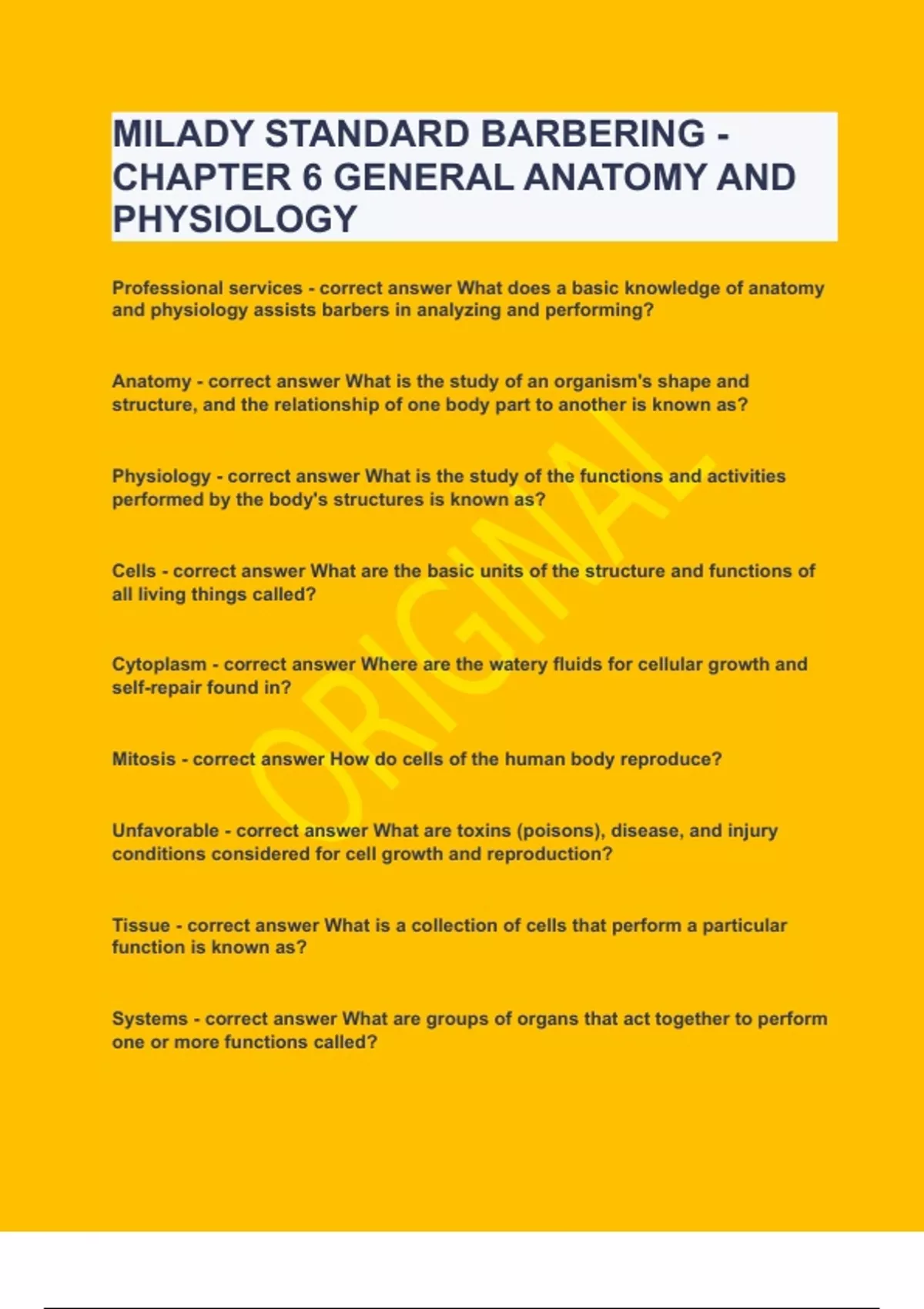 MILADY STANDARD BARBERING - CHAPTER 6 GENERAL ANATOMY AND PHYSIOLOGY

Professional services - correct answer What does a basic knowledge of anatomy and physiology assists barbers in analyzing and performing?

Anatomy - correct answer What is the study of an organism's shape and structure, and the relationship of one body part to another is known as?

Physiology - correct answer What is the study of the functions and activities performed by the body's structures is known as?

Cells - correct answer What are the basic units of the structure and functions of all living things called?

Cytoplasm - correct answer Where are the watery fluids for cellular growth and self-repair found in?

Mitosis - correct answer How do cells of the human body reproduce?

Unfavorable - correct answer What are toxins (poisons), disease, and injury conditions considered for cell growth and reproduction?

Tissue - correct answer What is a collection of cells that perform a particular function is known as?

Systems - correct answer What are groups of organs that act together to perform one or more functions called?

ORIGINAL